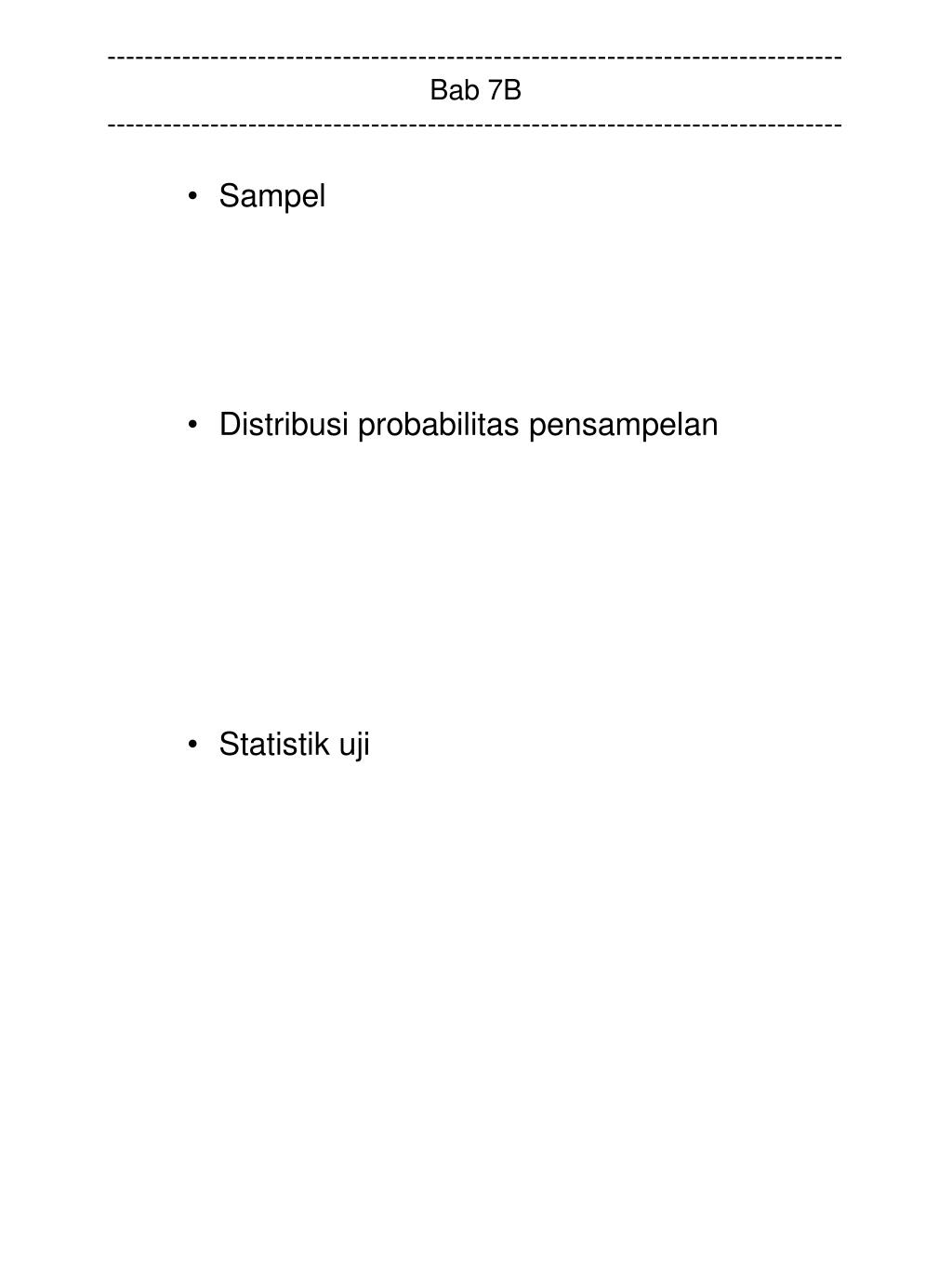 ------------------------------------------------------------------------------
Bab 7B
------------------------------------------------------------------------------

• Sampel

• Distribusi probabilitas pensampelan

• Statistik uji